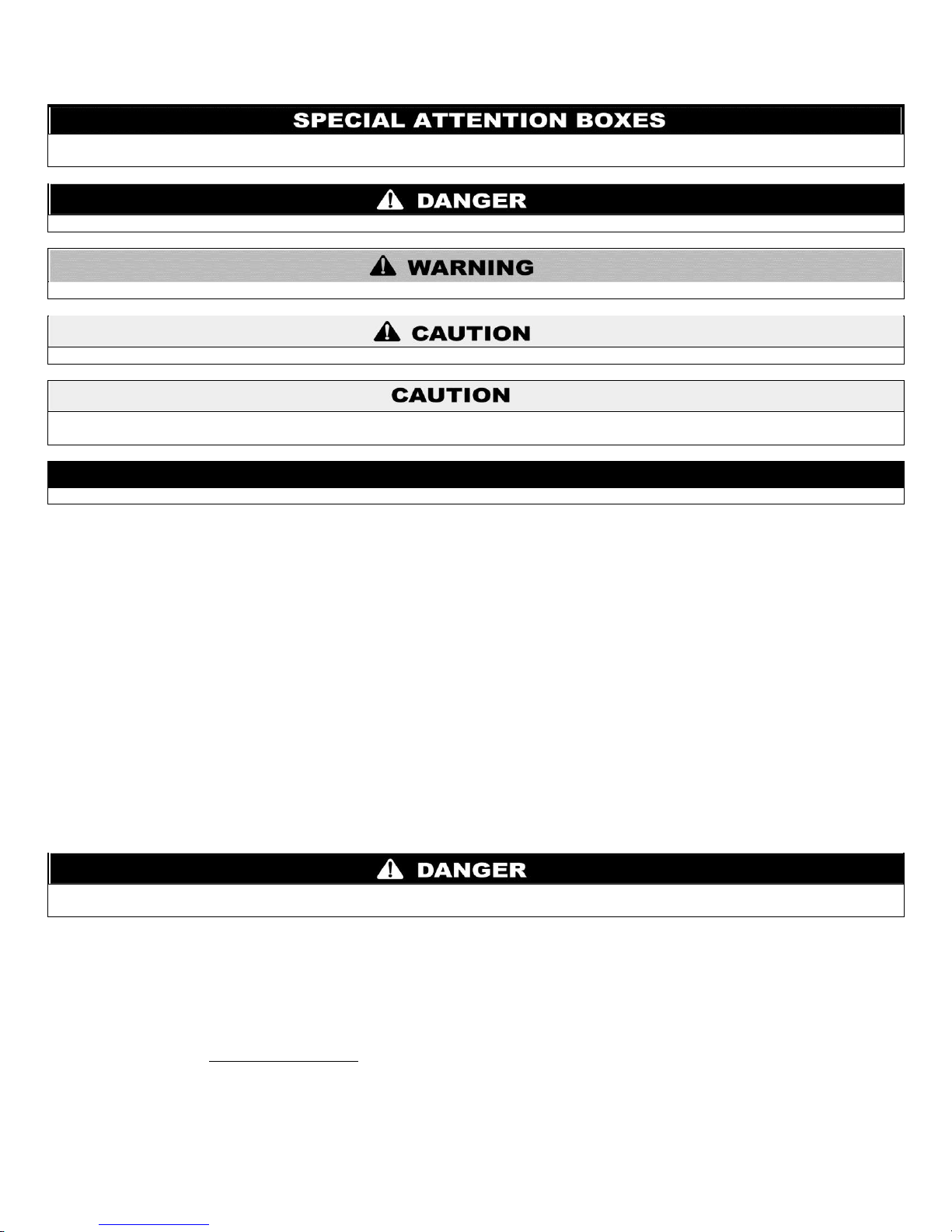 SPECIAL ATTENTION BOXES

DANGER

WARNING

CAUTION

CAUTION

DANGER